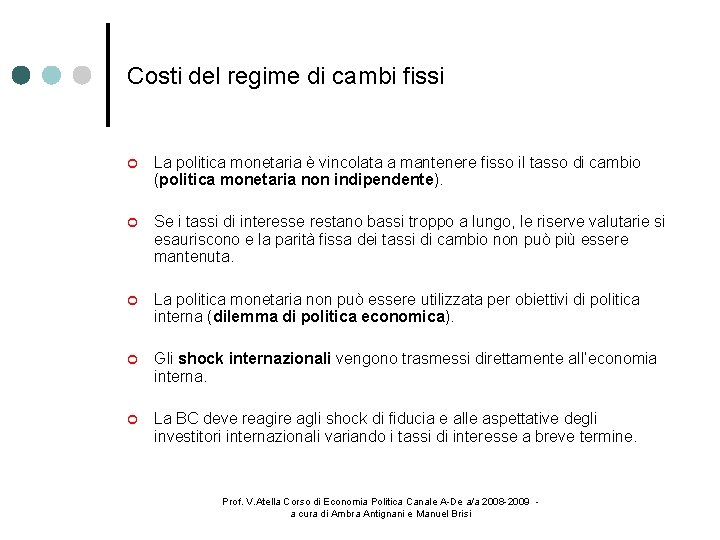 Costi del regime di cambi fissi

La politica monetaria è vincolata a mantenere fisso il tasso di cambio (politica monetaria non indipendente).

Se i tassi di interesse restano bassi troppo a lungo, le riserve valutarie si esauriscono e la parità fissa dei tassi di cambio non può più essere mantenuta.

La politica monetaria non può essere utilizzata per obiettivi di politica interna (dilemma di politica economica).

Gli shock internazionali vengono trasmessi direttamente all'economia interna.

La BC deve reagire agli shock di fiducia e alle aspettative degli investitori internazionali variando i tassi di interesse a breve termine.

Prof. V.Atella Corso di Economia Politica Canale A-De a/a 2008-2009 - a cura di Ambra Antignani e Manuel Brisi